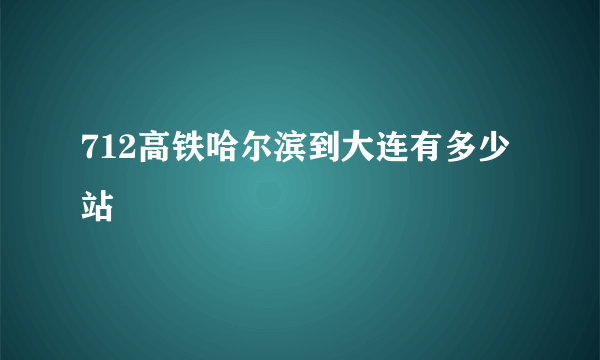 712高铁哈尔滨到大连有多少站